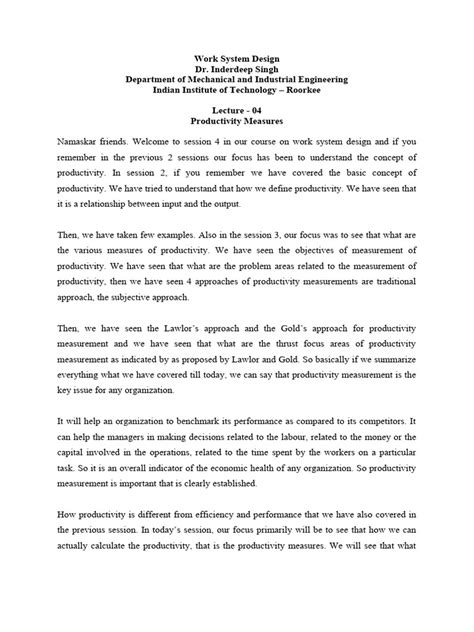 Work System Design
Dr. Inderdeep Singh
Department of Mechanical and Industrial Engineering
Indian Institute of Technology – Roorkee

Lecture - 04
Productivity Measures

Namaskar friends. Welcome to session 4 in our course on work system design and if you remember in the previous 2 sessions our focus has been to understand the concept of productivity. In session 2, if you remember we have covered the basic concept of productivity. We have tried to understand that how we define productivity. We have seen that it is a relationship between input and the output.

Then, we have taken few examples. Also in the session 3, our focus was to see that what are the various measures of productivity. We have seen the objectives of measurement of productivity. We have seen that what are the problem areas related to the measurement of productivity, then we have seen 4 approaches of productivity measurements are traditional approach, the subjective approach.

Then, we have seen the Lawlor's approach and the Gold's approach for productivity measurement and we have seen that what are the thrust focus areas of productivity measurement as indicated by as proposed by Lawlor and Gold. So basically if we summarize everything what we have covered till today, we can say that productivity measurement is the key issue for any organization.

It will help an organization to benchmark its performance as compared to its competitors. It can help the managers in making decisions related to the labour, related to the money or the capital involved in the operations, related to the time spent by the workers on a particular task. So it is an overall indicator of the economic health of any organization. So productivity measurement is important that is clearly established.

How productivity is different from efficiency and performance that we have also covered in the previous session. In today's session, our focus primarily will be to see that how we can actually calculate the productivity, that is the productivity measures. We will see that what